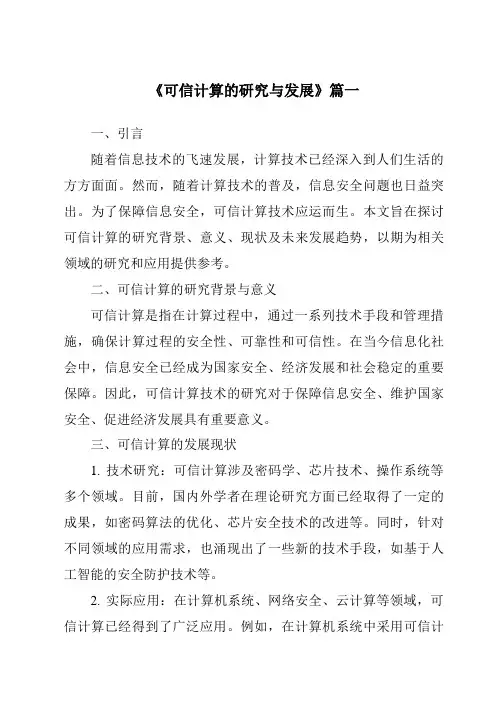 《可信计算的研究与发展》篇一

一、引言

随着信息技术的飞速发展，计算技术已经深入到人们生活的方方面面。然而，随着计算技术的普及，信息安全问题也日益突出。为了保障信息安全，可信计算技术应运而生。本文旨在探讨可信计算的研究背景、意义、现状及未来发展趋势，以期为相关领域的研究和应用提供参考。

二、可信计算的研究背景与意义

可信计算是指在计算过程中，通过一系列技术手段和管理措施，确保计算过程的安全性、可靠性和可信性。在当今信息化社会中，信息安全已经成为国家安全、经济发展和社会稳定的重要保障。因此，可信计算技术的研究对于保障信息安全、维护国家安全、促进经济发展具有重要意义。

三、可信计算的发展现状

1. 技术研究：可信计算涉及密码学、芯片技术、操作系统等多个领域。目前，国内外学者在理论研究方面已经取得了一定的成果，如密码算法的优化、芯片安全技术的改进等。同时，针对不同领域的应用需求，也涌现出了一些新的技术手段，如基于人工智能的安全防护技术等。

2. 实际应用：在计算机系统、网络安全、云计算等领域，可信计算已经得到了广泛应用。例如，在计算机系统中采用可信计